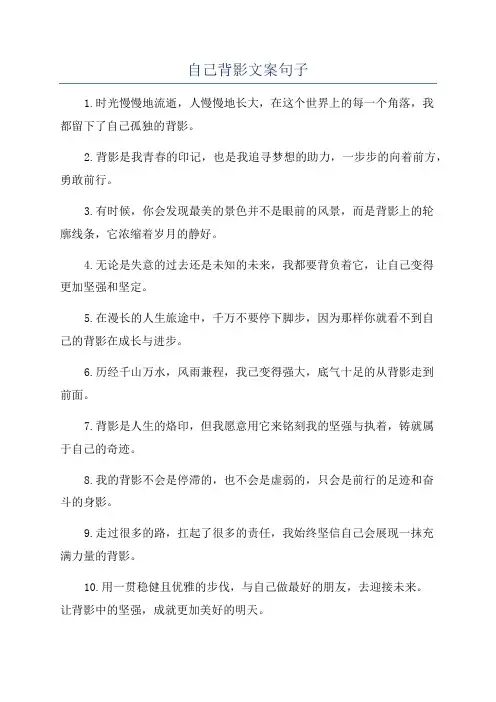 自己背影文案句子

1.时光慢慢地流逝，人慢慢地长大，在这个世界上的每一个角落，我都留下了自己孤独的背影。

2.背影是我青春的印记，也是我追寻梦想的助力，一步步的向着前方，勇敢前行。

3.有时候，你会发现最美的景色并不是眼前的风景，而是背影上的轮廓线条，它浓缩着岁月的静好。

4.无论是失意的过去还是未知的未来，我都要背负着它，让自己变得更加坚强和坚定。

5.在漫长的人生旅途中，千万不要停下脚步，因为那样你就看不到自己的背影在成长与进步。

6.历经千山万水，风雨兼程，我已变得强大，底气十足的从背影走到前面。

7.背影是人生的烙印，但我愿意用它来铭刻我的坚强与执着，铸就属于自己的奇迹。

8.我的背影不会是停滞的，也不会是虚弱的，只会是前行的足迹和奋斗的身影。

9.走过很多的路，扛起了很多的责任，我始终坚信自己会展现一抹充满力量的背影。

10.用一贯稳健且优雅的步伐，与自己做最好的朋友，去迎接未来。让背影中的坚强，成就更加美好的明天。